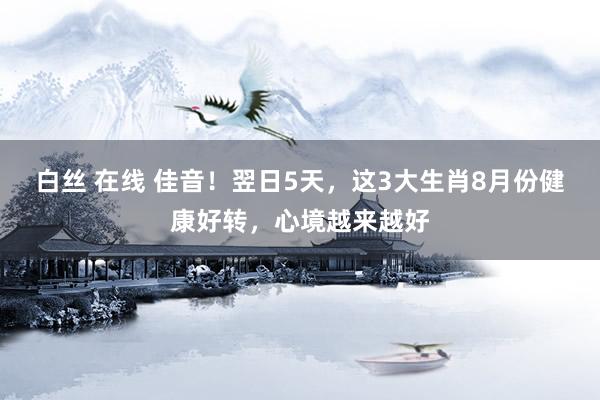 白丝 在线 佳音！翌日5天，这3大生肖8月份健康好转，心境越来越好